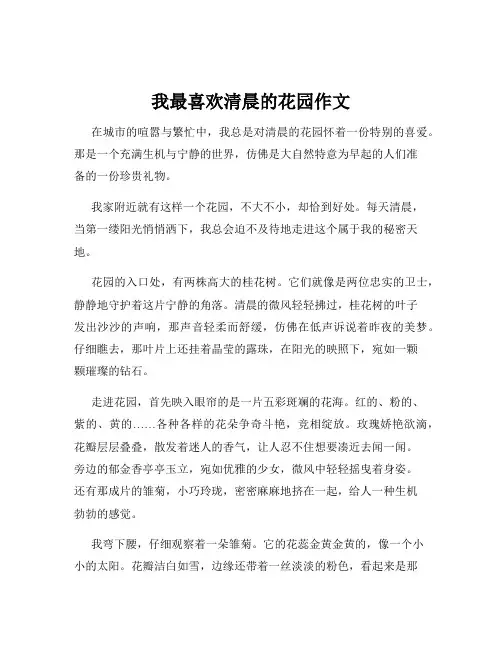 我最喜欢清晨的花园作文

在城市的喧嚣与繁忙中，我总是对清晨的花园怀着一份特别的喜爱。那是一个充满生机与宁静的世界，仿佛是大自然特意为早起的人们准备的一份珍贵礼物。

我家附近就有这样一个花园，不大不小，却恰到好处。每天清晨，当第一缕阳光悄悄洒下，我总会迫不及待地走进这个属于我的秘密天地。

花园的入口处，有两株高大的桂花树。它们就像是两位忠实的卫士，静静地守护着这片宁静的角落。清晨的微风轻轻拂过，桂花树的叶子发出沙沙的声响，那声音轻柔而舒缓，仿佛在低声诉说着昨夜的美梦。仔细瞧去，那叶片上还挂着晶莹的露珠，在阳光的映照下，宛如一颗颗璀璨的钻石。

走进花园，首先映入眼帘的是一片五彩斑斓的花海。红的、粉的、紫的、黄的……各种各样的花朵争奇斗艳，竞相绽放。玫瑰娇艳欲滴，花瓣层层叠叠，散发着迷人的香气，让人忍不住想要凑近去闻一闻。旁边的郁金香亭亭玉立，宛如优雅的少女，微风中轻轻摇曳着身姿。还有那成片的雏菊，小巧玲珑，密密麻麻地挤在一起，给人一种生机勃勃的感觉。

我弯下腰，仔细观察着一朵雏菊。它的花蕊金黄金黄的，像一个小小的太阳。花瓣洁白如雪，边缘还带着一丝淡淡的粉色，看起来是那